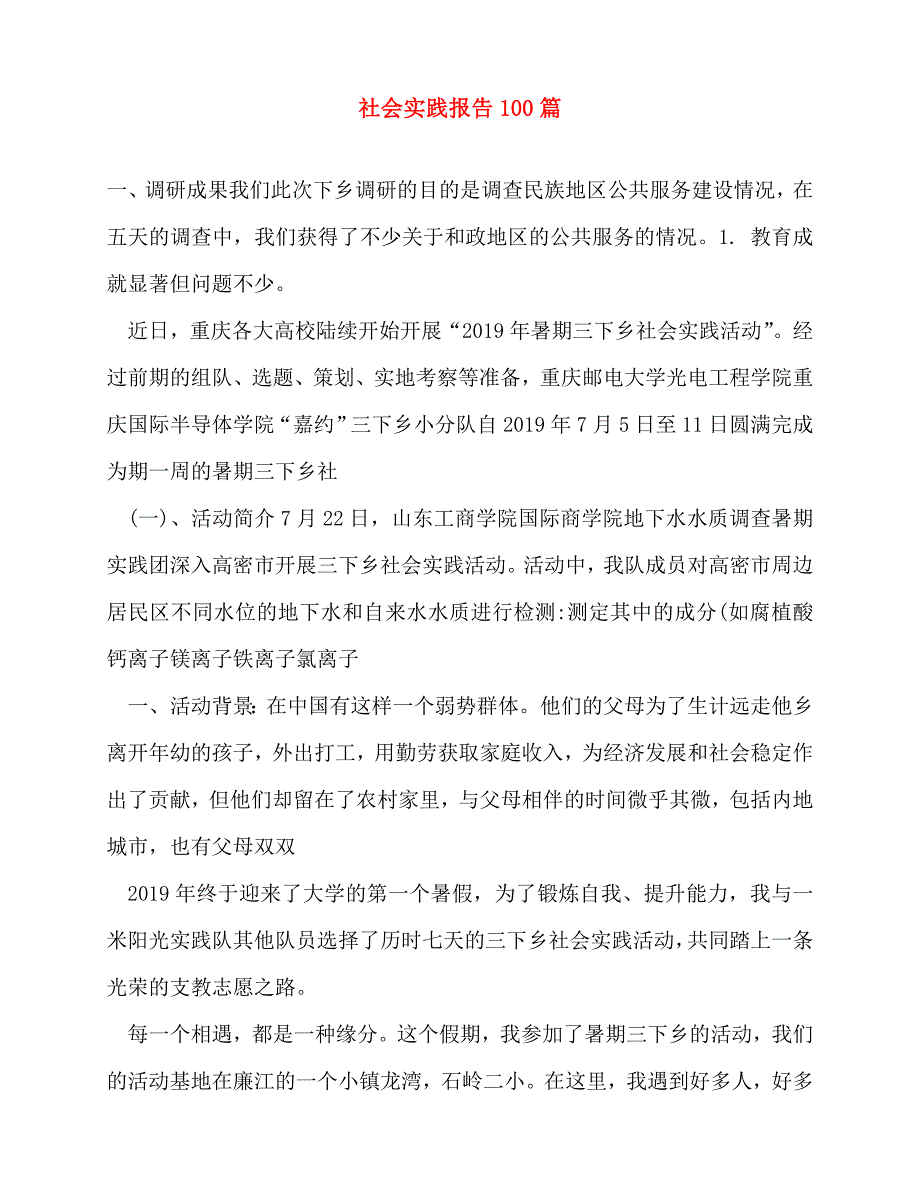 社会实践报告100篇

一、调研成果我们此次下乡调研的目的是调查民族地区公共服务建设情况，在五天的调查中，我们获得了不少关于和政地区的公共服务的情况。1. 教育成就显著但问题不少。

近日，重庆各大高校陆续开始开展“2019年暑期三下乡社会实践活动”。经过前期的组队、选题、策划、实地考察等准备，重庆邮电大学光电工程学院重庆国际半导体学院“嘉约”三下乡小分队自2019年7月5日至11日圆满完成为期一周的暑期三下乡社

(一)、活动简介7月22日，山东工商学院国际商学院地下水水质调查暑期实践团深入高密市开展三下乡社会实践活动。活动中，我队成员对高密市周边居民区不同水位的地下水和自来水水质进行检测:测定其中的成分(如腐植酸钙离子镁离子铁离子氯离子

一、活动背景:在中国有这样一个弱势群体。他们的父母为了生计远走他乡离开年幼的孩子，外出打工，用勤劳获取家庭收入，为经济发展和社会稳定作出了贡献，但他们却留在了农村家里，与父母相伴的时间微乎其微，包括内地城市，也有父母双双

2019年终于迎来了大学的第一个暑假，为了锻炼自我、提升能力，我与一米阳光实践队其他队员选择了历时七天的三下乡社会实践活动，共同踏上一条光荣的支教志愿之路。

每一个相遇，都是一种缘分。这个假期，我参加了暑期三下乡的活动，我们的活动基地在廉江的一个小镇龙湾，石岭二小。在这里，我遇到好多人，好多